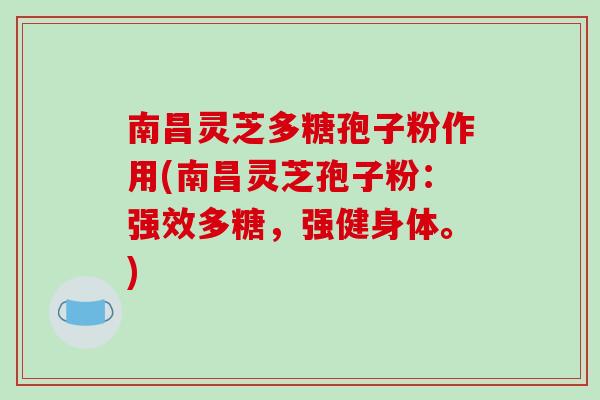 南昌灵芝多糖孢子粉作用(南昌灵芝孢子粉：强效多糖，强健身体。)